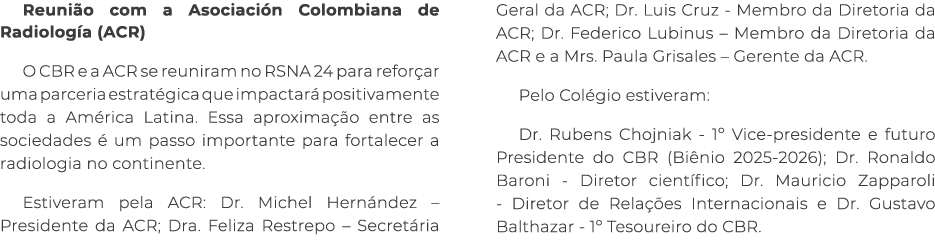 Reunião com a Asociación Colombiana de Radiología (ACR)

O CBR e a ACR se reuniram no RSNA 24 para reforçar uma parceria estratégica que impactará positivamente toda a América Latina. Essa aproximação entre as sociedades é um passo importante para fortalecer a radiologia no continente.

Estiveram pela ACR: Dr. Michel Hernández – Presidente da ACR; Dra. Feliza Restrepo – Secretária Geral da ACR; Dr. Luis Cruz - Membro da Diretoria da ACR; Dr. Federico Lubinus – Membro da Diretoria da ACR e a Mrs. Paula Grisales – Gerente da ACR.

Pelo Colégio estiveram:

Dr. Rubens Chojniak - 1º Vice-presidente e futuro Presidente do CBR (Biênio 2025-2026); Dr. Ronaldo Baroni - Diretor científico; Dr. Mauricio Zapparoli - Diretor de Relações Internacionais e Dr. Gustavo Balthazar - 1º Tesoureiro do CBR.